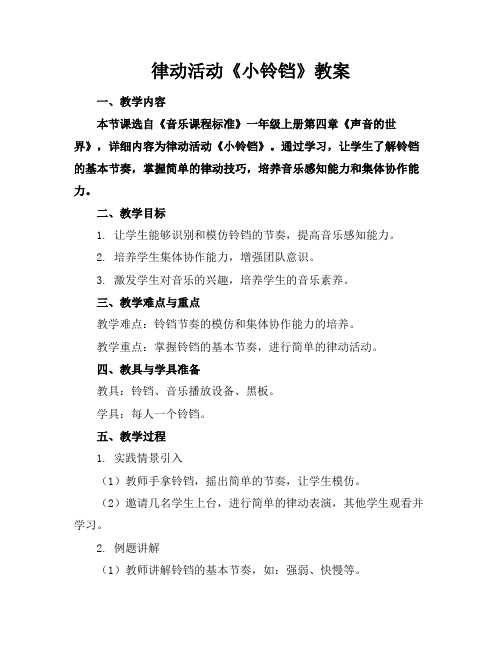 律动活动《小铃铛》教案

一、教学内容

本节课选自《音乐课程标准》一年级上册第四章《声音的世界》，详细内容为律动活动《小铃铛》。通过学习，让学生了解铃铛的基本节奏，掌握简单的律动技巧，培养音乐感知能力和集体协作能力。

二、教学目标

1. 让学生能够识别和模仿铃铛的节奏，提高音乐感知能力。

2. 培养学生集体协作能力，增强团队意识。

3. 激发学生对音乐的兴趣，培养学生的音乐素养。

三、教学难点与重点

教学难点：铃铛节奏的模仿和集体协作能力的培养。

教学重点：掌握铃铛的基本节奏，进行简单的律动活动。

四、教具与学具准备

教具：铃铛、音乐播放设备、黑板。

学具：每人一个铃铛。

五、教学过程

1. 实践情景引入

（1）教师手拿铃铛，摇出简单的节奏，让学生模仿。

（2）邀请几名学生上台，进行简单的律动表演，其他学生观看并学习。

2. 例题讲解

（1）教师讲解铃铛的基本节奏，如：强弱、快慢等。